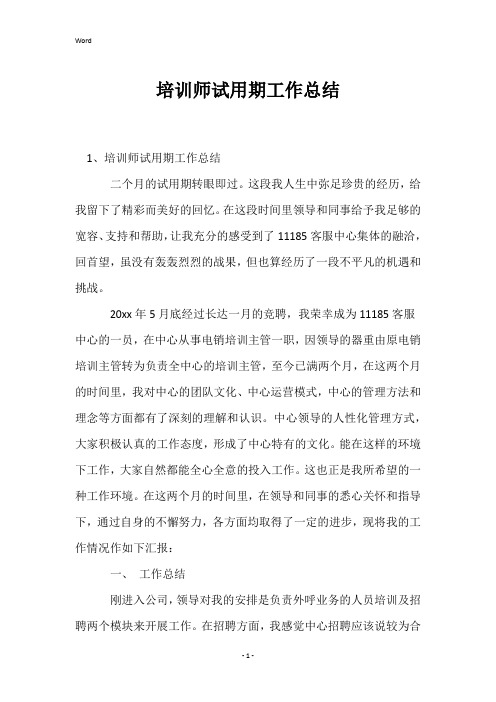 Word

培训师试用期工作总结

1、培训师试用期工作总结

二个月的试用期转眼即过。这段我人生中弥足珍贵的经历，给我留下了精彩而美好的回忆。在这段时间里领导和同事给予我足够的宽容、支持和帮助，让我充分的感受到了11185客服中心集体的融洽，回首望，虽没有轰轰烈烈的战果，但也算经历了一段不平凡的机遇和挑战。

20xx年5月底经过长达一月的竞聘，我荣幸成为11185客服中心的一员，在中心从事电销培训主管一职，因领导的器重由原电销培训主管转为负责全中心的培训主管，至今已满两个月，在这两个月的时间里，我对中心的团队文化、中心运营模式，中心的管理方法和理念等方面都有了深刻的理解和认识。中心领导的人性化管理方式，大家积极认真的工作态度，形成了中心特有的文化。能在这样的环境下工作，大家自然都能全心全意的投入工作。这也正是我所希望的一种工作环境。在这两个月的时间里，在领导和同事的悉心关怀和指导下，通过自身的不懈努力，各方面均取得了一定的进步，现将我的工作情况作如下汇报：

一、 工作总结

刚进入公司，领导对我的安排是负责外呼业务的人员培训及招聘两个模块来开展工作。在招聘方面，我感觉中心招聘应该说较为合

- 1 -